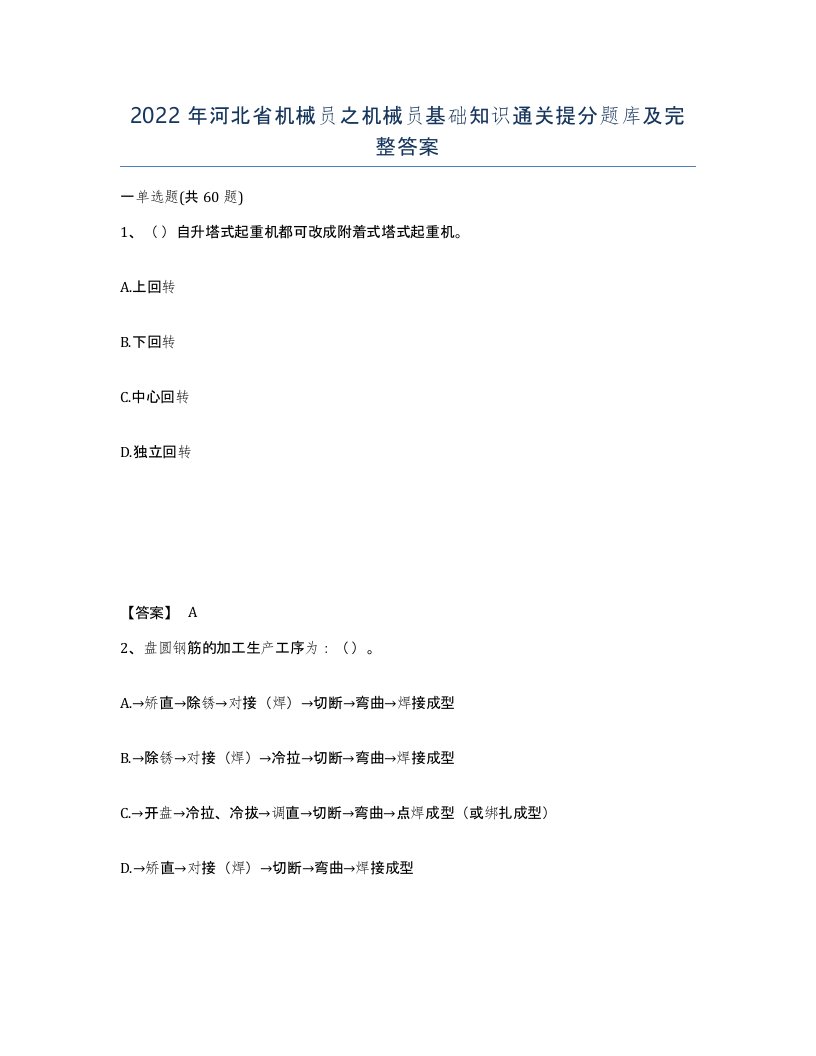 2022年河北省机械员之机械员基础知识通关提分题库及完整答案

一单选题(共60题)

1、（）自升塔式起重机都可改成附着式塔式起重机。

A.上回转

B.下回转

C.中心回转

D.独立回转

【答案】 A

2、盘圆钢筋的加工生产工序为：（）。

A.→矫直→除锈→对接（焊）→切断→弯曲→焊接成型

B.→除锈→对接（焊）→冷拉→切断→弯曲→焊接成型

C.→开盘→冷拉、冷拔→调直→切断→弯曲→点焊成型（或绑扎成型）

D.→矫直→对接（焊）→切断→弯曲→焊接成型